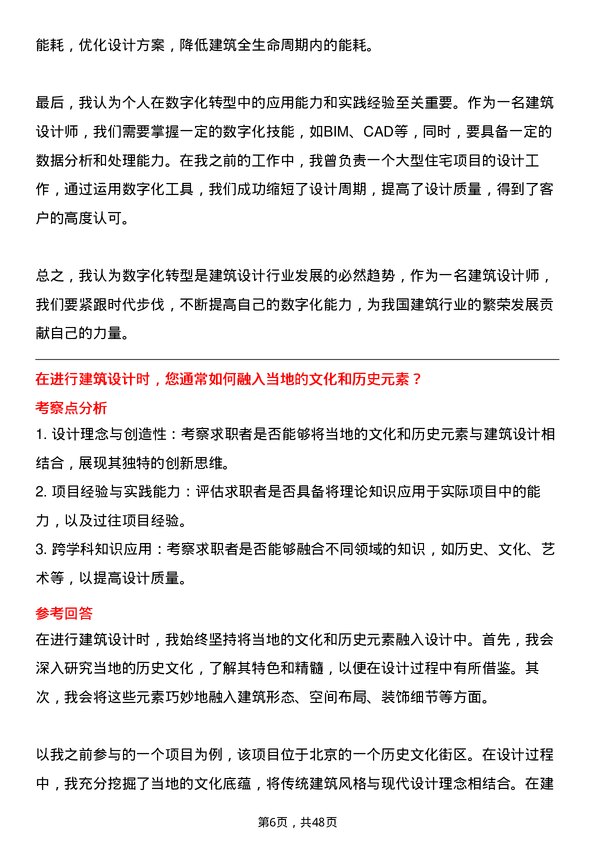 能耗，优化设计方案，降低建筑全生命周期内的能耗。

最后，我认为个人在数字化转型中的应用能力和实践经验至关重要。作为一名建筑设计师，我们需要掌握一定的数字化技能，如BIM、CAD等，同时，要具备一定的数据分析和处理能力。在我之前的工作中，我曾负责一个大型住宅项目的设计工作，通过运用数字化工具，我们成功缩短了设计周期，提高了设计质量，得到了客户的高度认可。

总之，我认为数字化转型是建筑设计行业发展的必然趋势，作为一名建筑设计师，我们要紧跟时代步伐，不断提高自己的数字化能力，为我国建筑行业的繁荣发展贡献自己的力量。

在进行建筑设计时，您通常如何融入当地的文化和历史元素？

考察点分析

1. 设计理念与创造性：考察求职者是否能够将当地的文化和历史元素与建筑设计相结合，展现其独特的创新思维。

2. 项目经验与实践能力：评估求职者是否具备将理论知识应用于实际项目中的能力，以及过往项目经验。

3. 跨学科知识应用：考察求职者是否能够融合不同领域的知识，如历史、文化、艺术等，以提高设计质量。

参考回答

在进行建筑设计时，我始终坚持将当地的文化和历史元素融入设计中。首先，我会深入研究当地的历史文化，了解其特色和精髓，以便在设计过程中有所借鉴。其次，我会将这些元素巧妙地融入建筑形态、空间布局、装饰细节等方面。

以我之前参与的一个项目为例，该项目位于北京的一个历史文化街区。在设计过程中，我充分挖掘了当地的文化底蕴，将传统建筑风格与现代设计理念相结合。在建

第6页，共48页